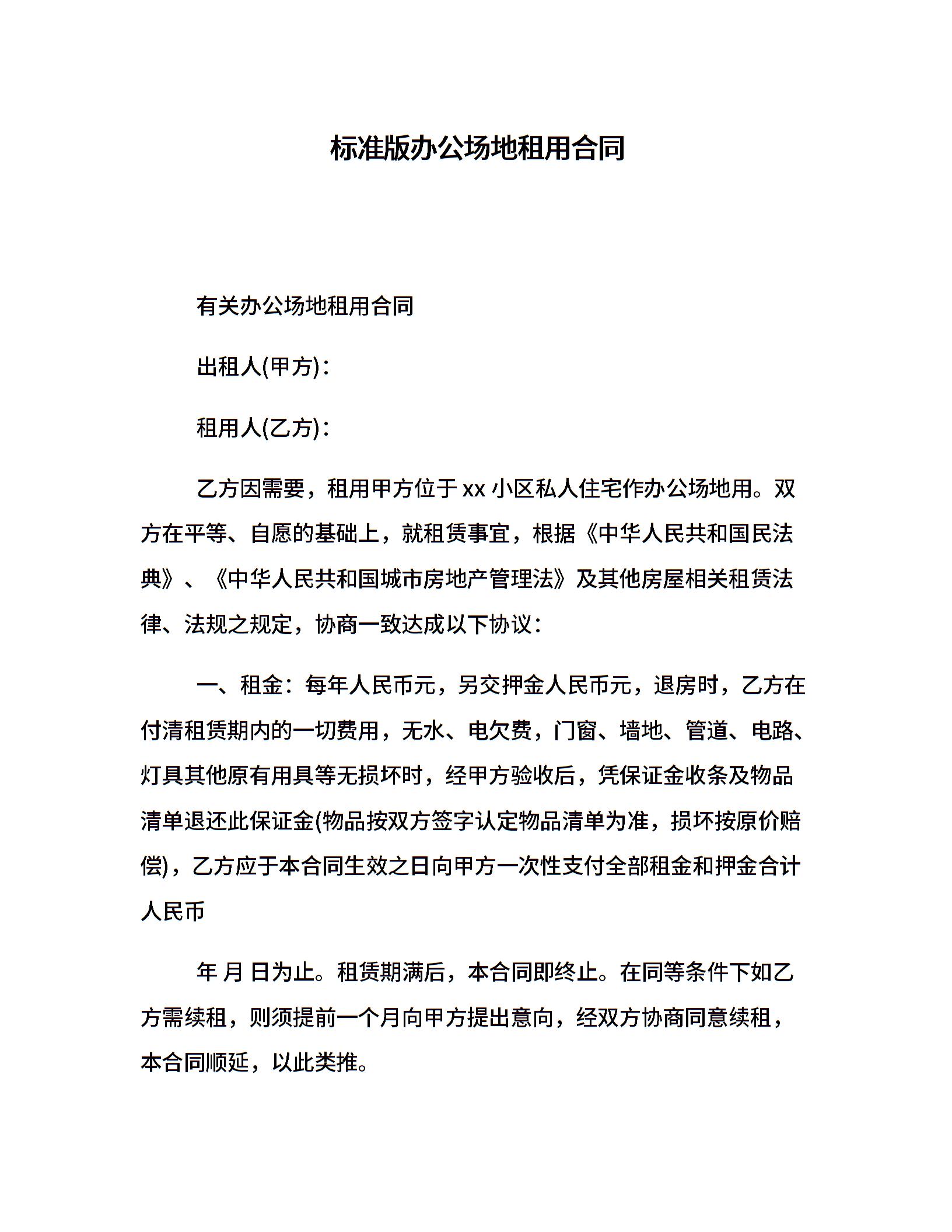 标准版办公场地租用合同

有关办公场地租用合同

出租人(甲方)：

租用人(乙方)：

乙方因需要，租用甲方位于 xx 小区私人住宅作办公场地用。双方在平等、自愿的基础上，就租赁事宜，根据《中华人民共和国民法典》、《中华人民共和国城市房地产管理法》及其他房屋相关租赁法律、法规之规定，协商一致达成以下协议：

一、租金：每年人民币元，另交押金人民币元，退房时，乙方在付清租赁期内的一切费用，无水、电欠费，门窗、墙地、管道、电路、灯具其他原有用具等无损坏时，经甲方验收后，凭保证金收条及物品清单退还此保证金(物品按双方签字认定物品清单为准，损坏按原价赔偿)，乙方应于本合同生效之日向甲方一次性支付全部租金和押金合计人民币

年 月 日为止。租赁期满后，本合同即终止。在同等条件下如乙方需续租，则须提前一个月向甲方提出意向，经双方协商同意续租，本合同顺延，以此类推。